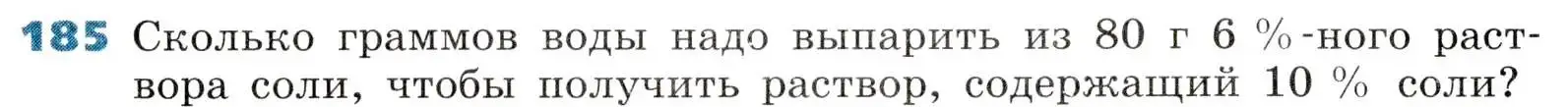 185 Сколько граммов воды надо выпарить из 80 г 6 %-ного раствора соли, чтобы получить раствор, содержащий 10 % соли?